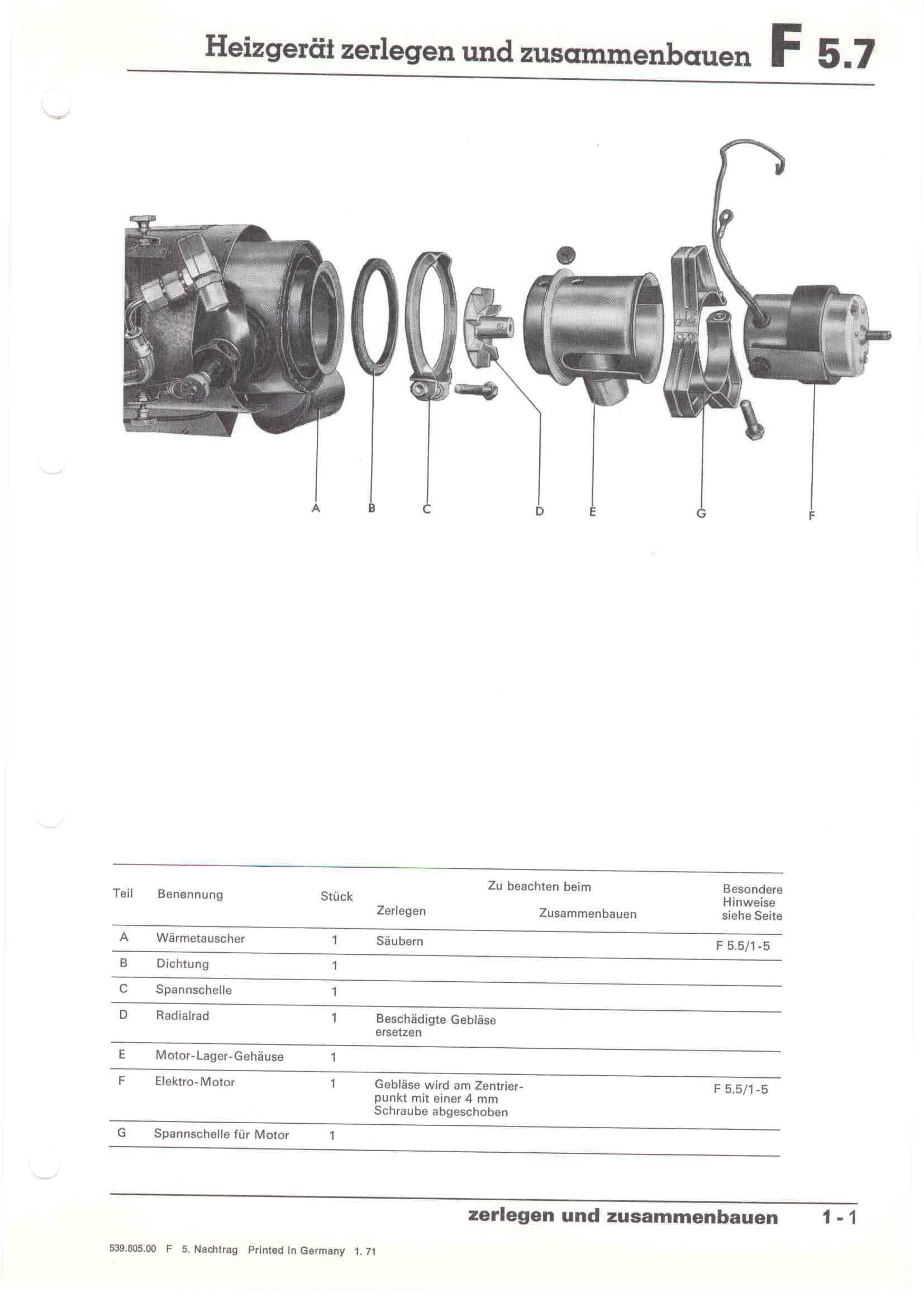 Heizgerät zerlegen und zusammenbauen F 5.7

A B C D E G F

| Teil | Benennung | Stück | Zu beachten beim Zerlegen | Zu beachten beim Zusammenbauen | Besondere Hinweise siehe Seite |
|---|---|---|---|---|---|
| A | Wärmetauscher | 1 | Säubern | | F 5.5/1-5 |
| B | Dichtung | 1 | | | |
| C | Spannschelle | 1 | | | |
| D | Radialrad | 1 | Beschädigte Gebläse ersetzen | | |
| E | Motor-Lager-Gehäuse | 1 | | | |
| F | Elektro-Motor | 1 | Gebläse wird am Zentrierpunkt mit einer 4 mm Schraube abgeschoben | | F 5.5/1-5 |
| G | Spannschelle für Motor | 1 | | | |

zerlegen und zusammenbauen 1-1

539.805.00 F 5. Nachtrag Printed in Germany 1. 71